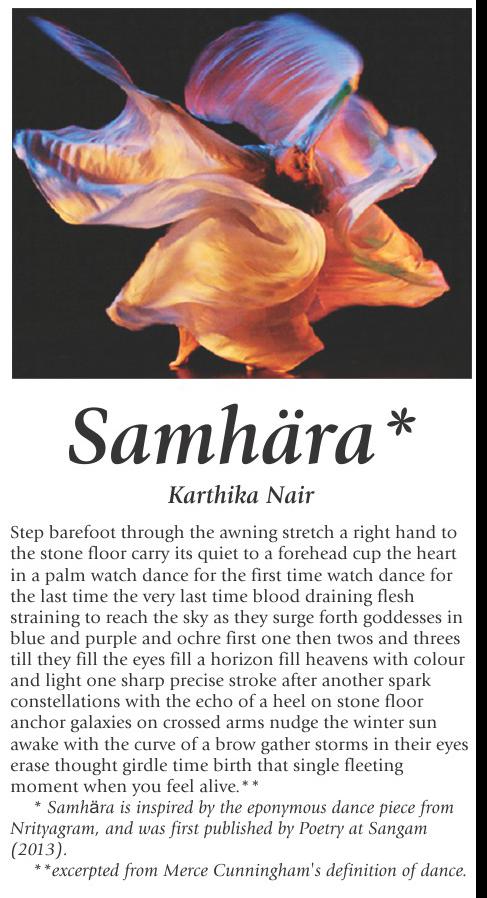 Samhära*

Karthika Nair

Step barefoot through the awning stretch a right hand to the stone floor carry its quiet to a forehead cup the heart in a palm watch dance for the first time watch dance for the last time the very last time blood draining flesh straining to reach the sky as they surge forth goddesses in blue and purple and ochre first one then twos and threes till they fill the eyes fill a horizon fill heavens with colour and light one sharp precise stroke after another spark constellations with the echo of a heel on stone floor anchor galaxies on crossed arms nudge the winter sun awake with the curve of a brow gather storms in their eyes erase thought girdle time birth that single fleeting moment when you feel alive.**

* Samhära is inspired by the eponymous dance piece from Nrityagram, and was first published by Poetry at Sangam (2013).

**excerpted from Merce Cunningham's definition of dance.